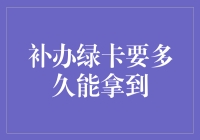 补办绿卡要多久能拿到